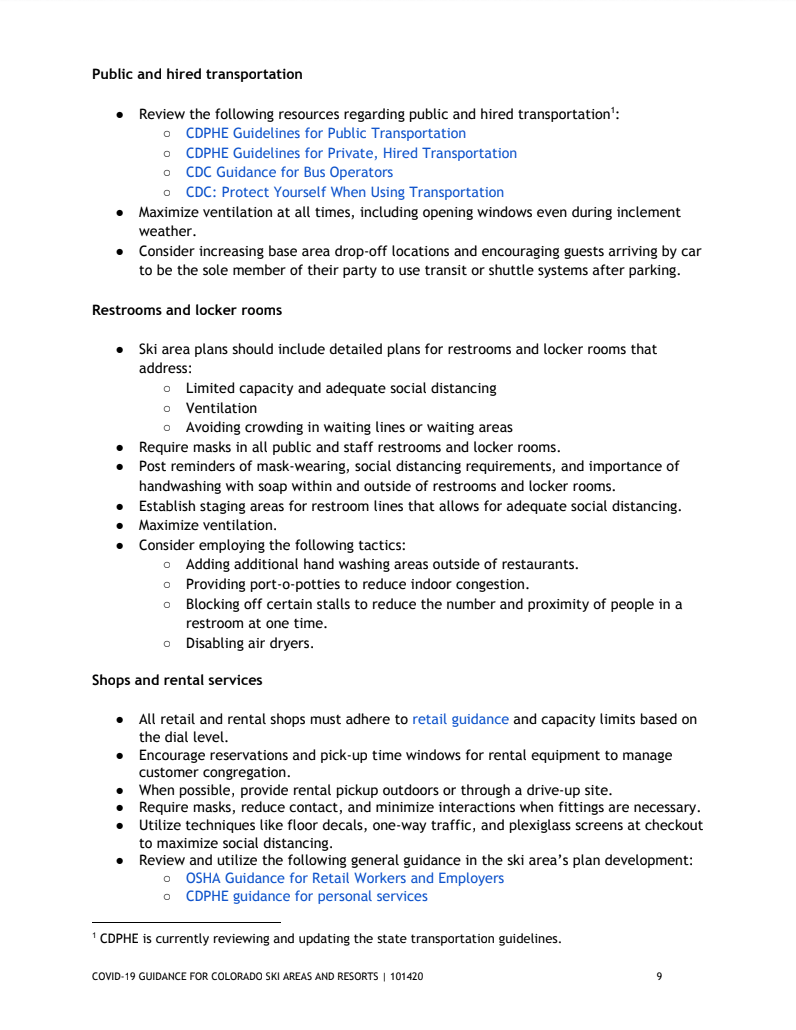 **Public and hired transportation**

- Review the following resources regarding public and hired transportation$^1$:
  - CDPHE Guidelines for Public Transportation
  - CDPHE Guidelines for Private, Hired Transportation
  - CDC Guidance for Bus Operators
  - CDC: Protect Yourself When Using Transportation
- Maximize ventilation at all times, including opening windows even during inclement weather.
- Consider increasing base area drop-off locations and encouraging guests arriving by car to be the sole member of their party to use transit or shuttle systems after parking.

**Restrooms and locker rooms**

- Ski area plans should include detailed plans for restrooms and locker rooms that address:
  - Limited capacity and adequate social distancing
  - Ventilation
  - Avoiding crowding in waiting lines or waiting areas
- Require masks in all public and staff restrooms and locker rooms.
- Post reminders of mask-wearing, social distancing requirements, and importance of handwashing with soap within and outside of restrooms and locker rooms.
- Establish staging areas for restroom lines that allows for adequate social distancing.
- Maximize ventilation.
- Consider employing the following tactics:
  - Adding additional hand washing areas outside of restaurants.
  - Providing port-o-potties to reduce indoor congestion.
  - Blocking off certain stalls to reduce the number and proximity of people in a restroom at one time.
  - Disabling air dryers.

**Shops and rental services**

- All retail and rental shops must adhere to retail guidance and capacity limits based on the dial level.
- Encourage reservations and pick-up time windows for rental equipment to manage customer congregation.
- When possible, provide rental pickup outdoors or through a drive-up site.
- Require masks, reduce contact, and minimize interactions when fittings are necessary.
- Utilize techniques like floor decals, one-way traffic, and plexiglass screens at checkout to maximize social distancing.
- Review and utilize the following general guidance in the ski area's plan development:
  - OSHA Guidance for Retail Workers and Employers
  - CDPHE guidance for personal services

$^1$ CDPHE is currently reviewing and updating the state transportation guidelines.

COVID-19 GUIDANCE FOR COLORADO SKI AREAS AND RESORTS | 101420 9